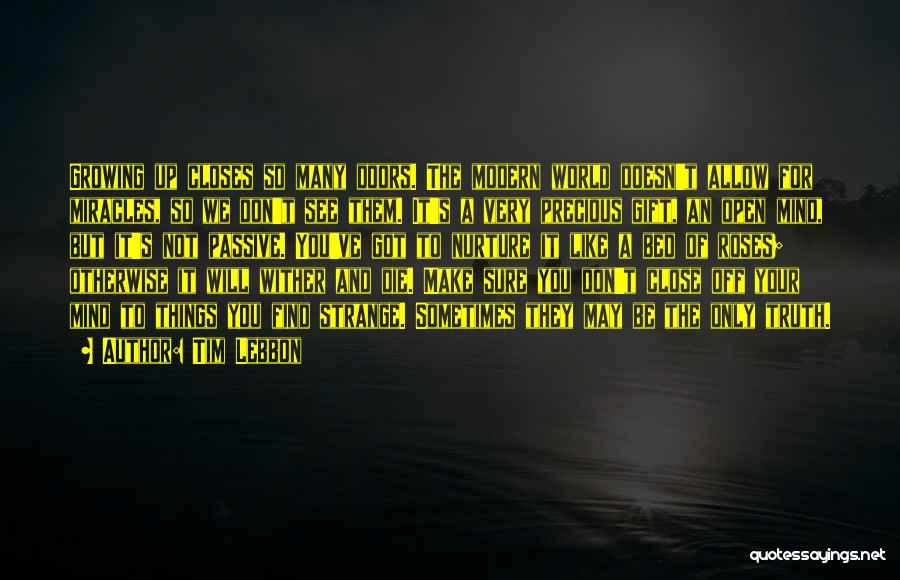 Growing up closes so many doors. The modern world doesn't allow for miracles, so we don't see them. It's a very precious gift, an open mind, but it's not passive. You've got to nurture it like a bed of roses; otherwise it will wither and die. Make sure you don't close off your mind to things you find strange. Sometimes they may be the only truth.

- Author: Tim Lebbon

quotessayings.net